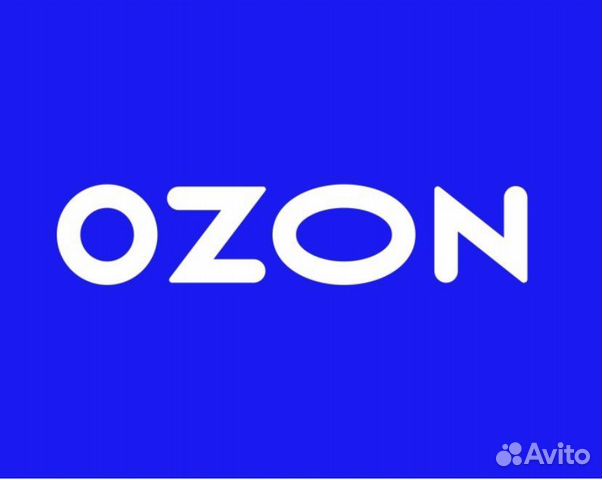 OZON

Avito